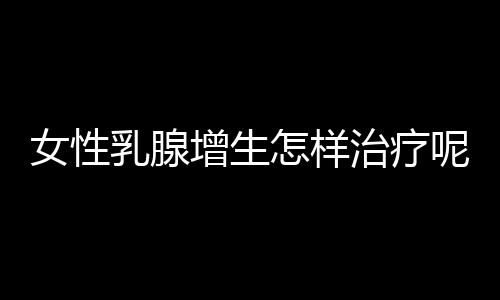 女性乳腺增生怎样治疗呢